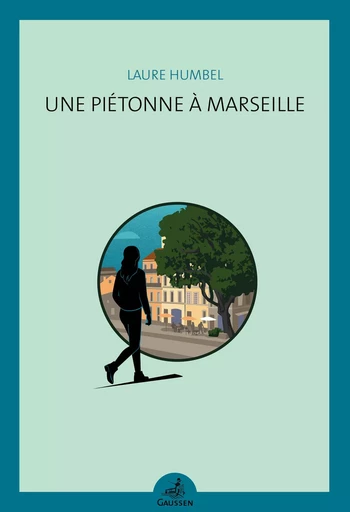 LAURE HUMBEL
UNE PIÉTONNE À MARSEILLE

GAUSSEN